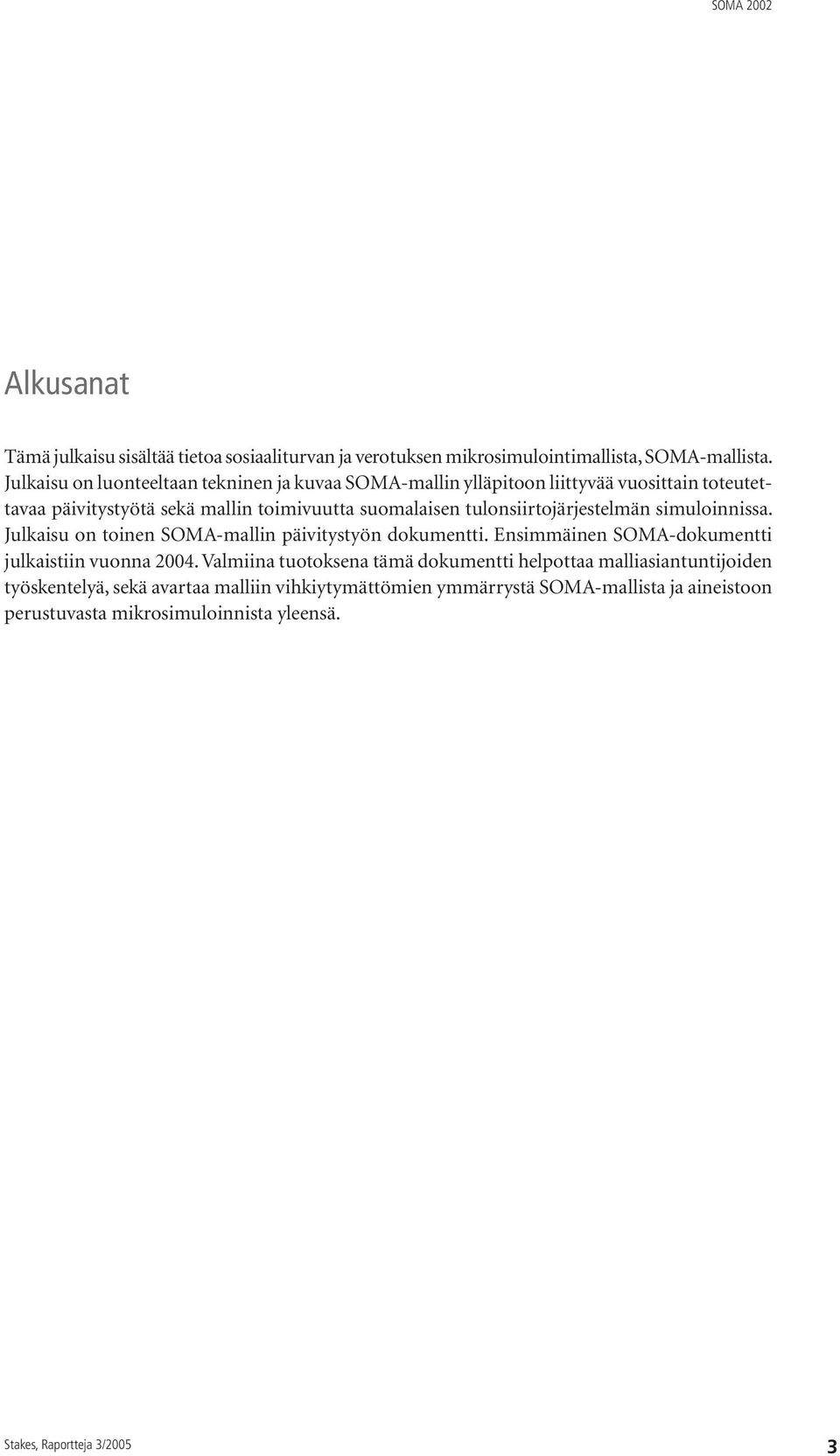 SOMA 2002

Alkusanat

Tämä julkaisu sisältää tietoa sosiaaliturvan ja verotuksen mikrosimulointimallista, SOMA-mallista. Julkaisu on luonteeltaan tekninen ja kuvaa SOMA-mallin ylläpitoon liittyvää vuosittain toteutettavaa päivitystyötä sekä mallin toimivuutta suomalaisen tulonsiirtojärjestelmän simuloinnissa. Julkaisu on toinen SOMA-mallin päivitystyön dokumentti. Ensimmäinen SOMA-dokumentti julkaistiin vuonna 2004. Valmiina tuotoksena tämä dokumentti helpottaa malliasiantuntijoiden työskentelyä, sekä avartaa malliin vihkiytymättömien ymmärrystä SOMA-mallista ja aineistoon perustuvasta mikrosimuloinnista yleensä.

Stakes, Raportteja 3/2005

3